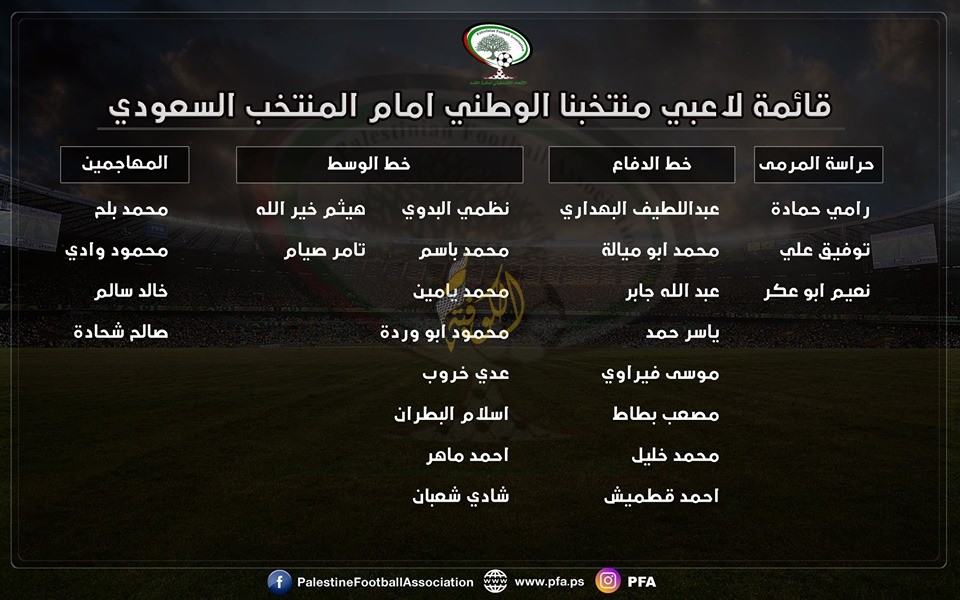 قائمة لاعبي منتخبنا الوطني امام المنتخب السعودي

حراسة المرمى
رامي حمادة
توفيق علي
نعيم ابو عكر

خط الدفاع
عبداللطيف البهداري
محمد ابو ميالة
عبد الله جابر
ياسر حمد
موسى فيراوي
مصعب بطاط
محمد خليل
احمد قطميش

خط الوسط
نظمي البدوي
محمد باسم
محمد يامين
محمود ابو وردة
عدي خروب
اسلام البطران
احمد ماهر
شادي شعبان
هيثم خير الله
تامر صيام

المهاجمين
محمد بلح
محمود وادي
خالد سالم
صالح شحادة

PalestineFootballAssociation
www.pfa.ps
PFA